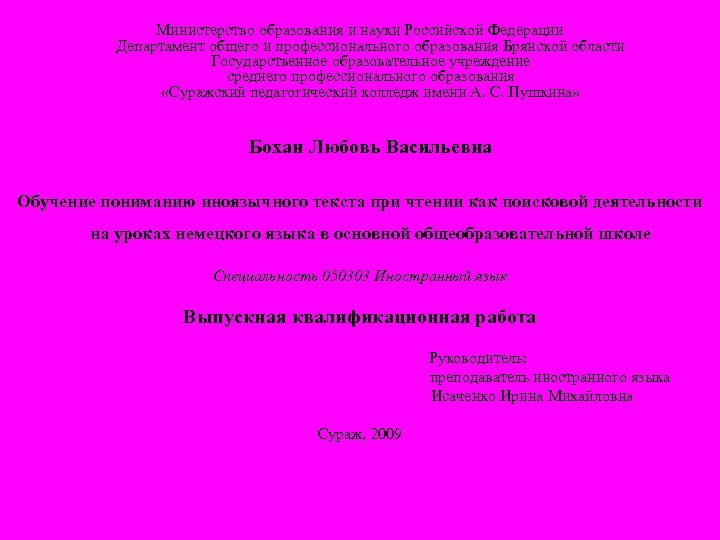 Министерство образования и науки Российской Федерации
Департамент общего и профессионального образования Брянской области
Государственное образовательное учреждение
среднего профессионального образования
«Суражский педагогический колледж имени А. С. Пушкина»

Бохан Любовь Васильевна

Обучение пониманию иноязычного текста при чтении как поисковой деятельности на уроках немецкого языка в основной общеобразовательной школе

Специальность 050303 Иностранный язык

Выпускная квалификационная работа

Руководитель:
преподаватель иностранного языка
Исаченко Ирина Михайловна

Сураж, 2009